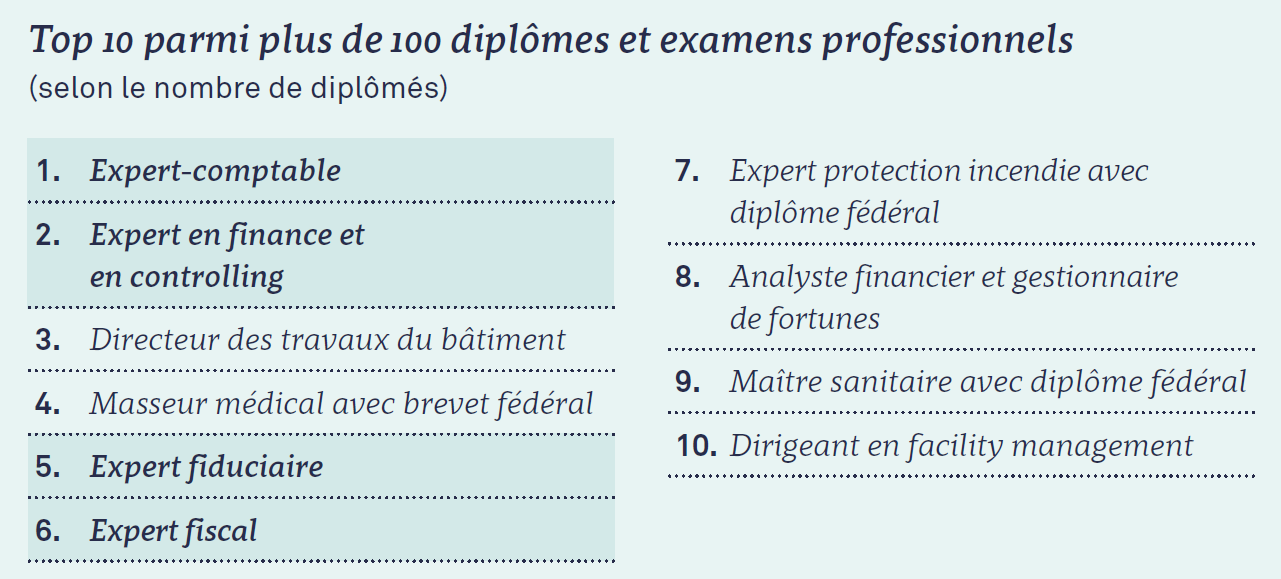 Top 10 parmi plus de 100 diplômes et examens professionnels
(selon le nombre de diplômés)

1. Expert-comptable

2. Expert en finance et en controlling

3. Directeur des travaux du bâtiment

4. Masseur médical avec brevet fédéral

5. Expert fiduciaire

6. Expert fiscal

7. Expert protection incendie avec diplôme fédéral

8. Analyste financier et gestionnaire de fortunes

9. Maître sanitaire avec diplôme fédéral

10. Dirigeant en facility management